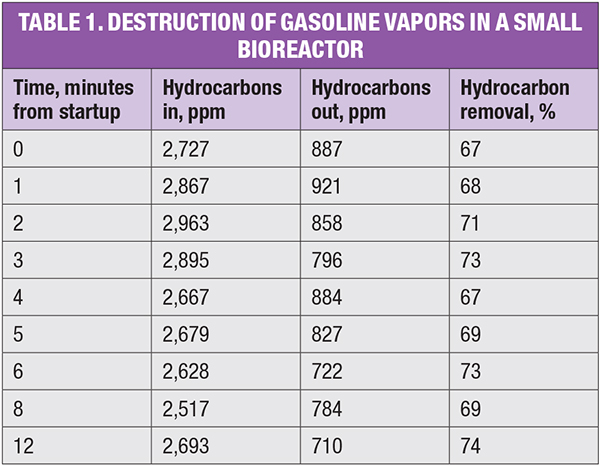 TABLE 1. DESTRUCTION OF GASOLINE VAPORS IN A SMALL BIOREACTOR

| Time, minutes from startup | Hydrocarbons in, ppm | Hydrocarbons out, ppm | Hydrocarbon removal, % |
|---|---|---|---|
| 0 | 2,727 | 887 | 67 |
| 1 | 2,867 | 921 | 68 |
| 2 | 2,963 | 858 | 71 |
| 3 | 2,895 | 796 | 73 |
| 4 | 2,667 | 884 | 67 |
| 5 | 2,679 | 827 | 69 |
| 6 | 2,628 | 722 | 73 |
| 8 | 2,517 | 784 | 69 |
| 12 | 2,693 | 710 | 74 |